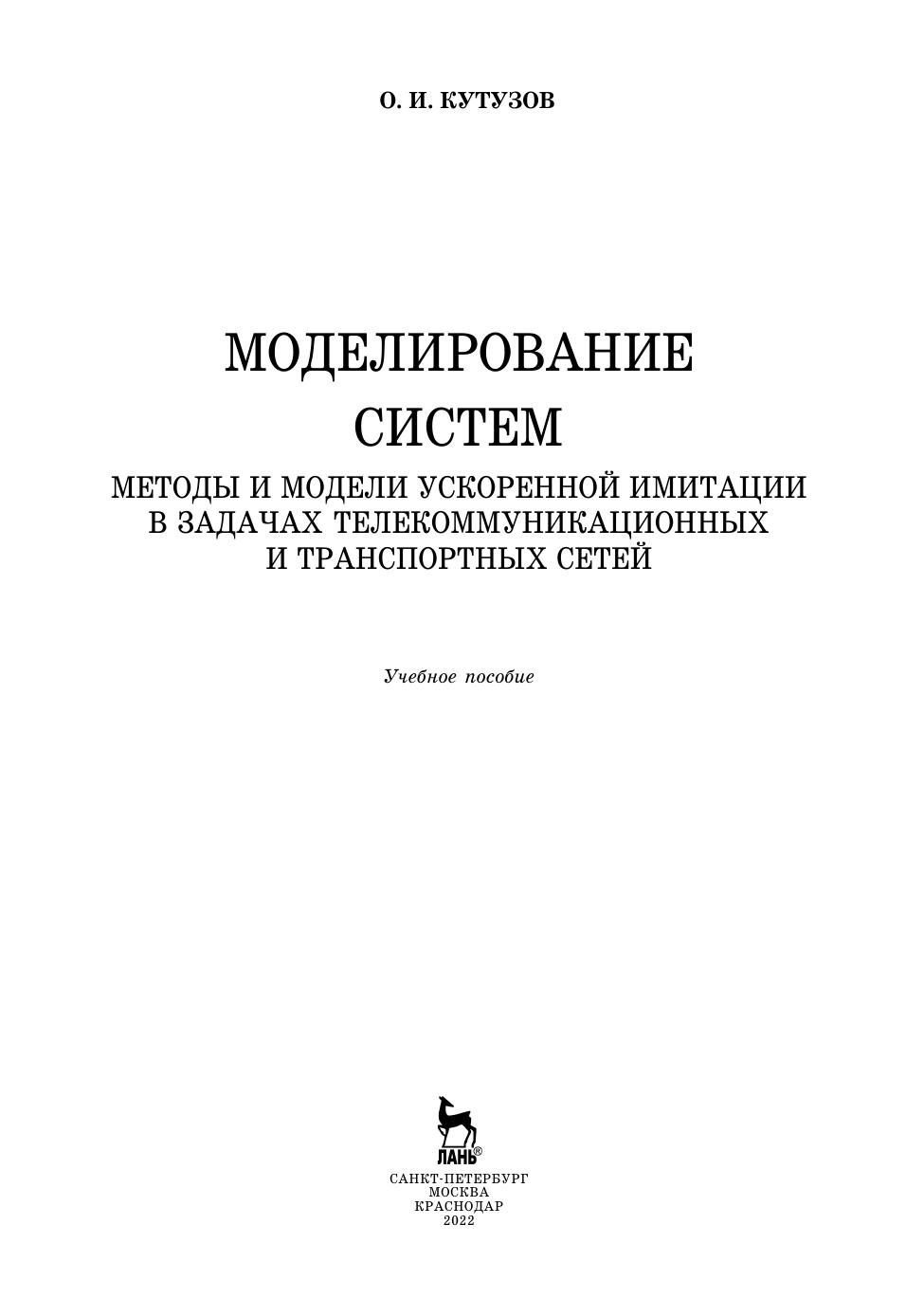 О. И. КУТУЗОВ

МОДЕЛИРОВАНИЕ СИСТЕМ

МЕТОДЫ И МОДЕЛИ УСКОРЕННОЙ ИМИТАЦИИ В ЗАДАЧАХ ТЕЛЕКОММУНИКАЦИОННЫХ И ТРАНСПОРТНЫХ СЕТЕЙ

Учебное пособие

ЛАНЬ®

САНКТ-ПЕТЕРБУРГ
МОСКВА
КРАСНОДАР
2022